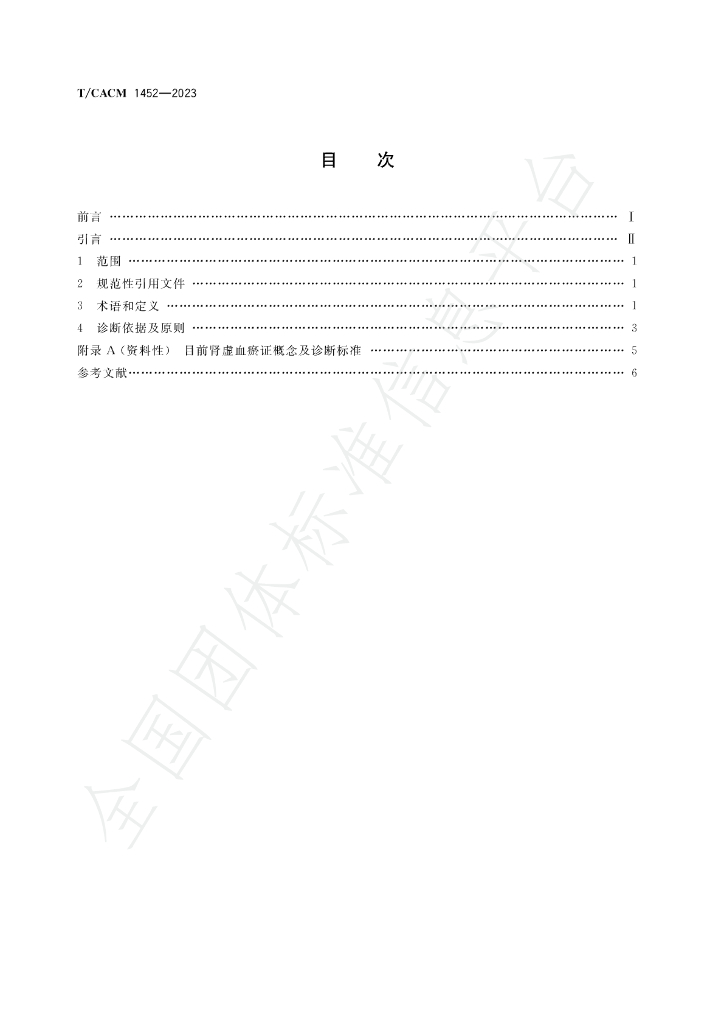 T/CACM 1452—2023

目 次

前言 Ⅰ
引言 Ⅱ
1 范围 1
2 规范性引用文件 1
3 术语和定义 1
4 诊断依据及原则 3
附录A（资料性） 目前肾虚血瘀证概念及诊断标准 5
参考文献 6

全国团体标准信息平台